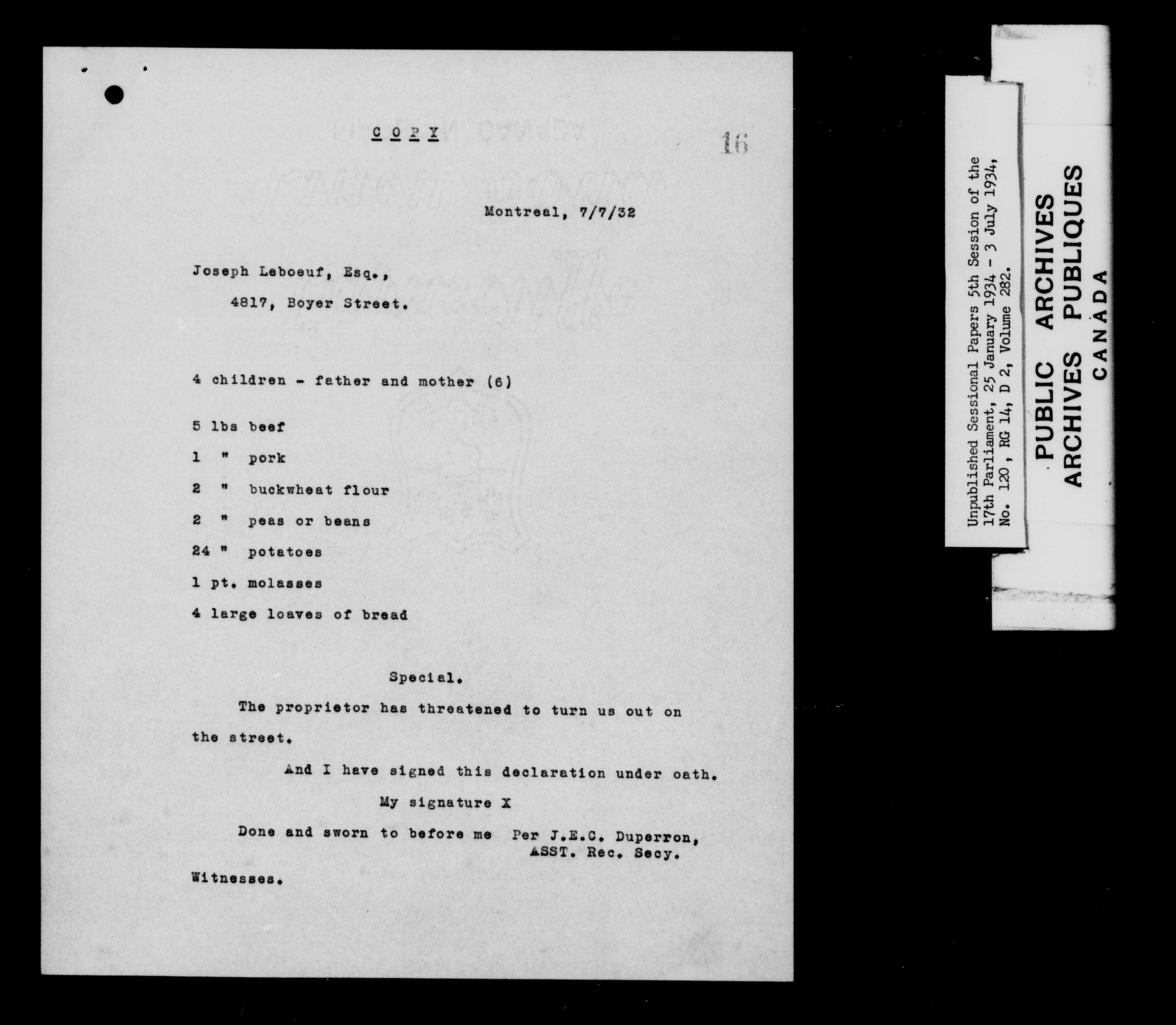 C O P Y

16

Montreal, 7/7/32

Joseph Leboeuf, Esq.,

4817, Boyer Street.

4 children - father and mother (6)

5 lbs beef

1 " pork

2 " buckwheat flour

2 " peas or beans

24 " potatoes

1 pt. molasses

4 large loaves of bread

Special.

The proprietor has threatened to turn us out on the street.

And I have signed this declaration under oath.

My signature X

Done and sworn to before me Per J.E.C. Duperron, ASST. Rec. Secy.

Witnesses.

Unpublished Sessional Papers 5th Session of the 17th Parliament, 25 January 1934 - 3 July 1934, No. 120, RG 14, D 2, Volume 282.

PUBLIC ARCHIVES
ARCHIVES PUBLIQUES
CANADA